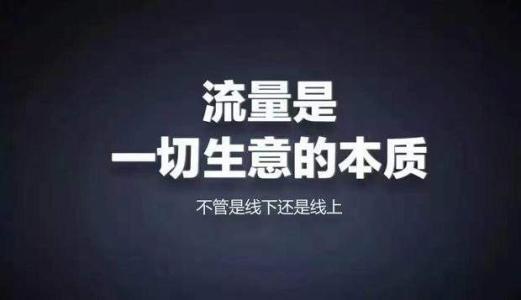 流量是
一切生意的本质

不管是线下还是线上